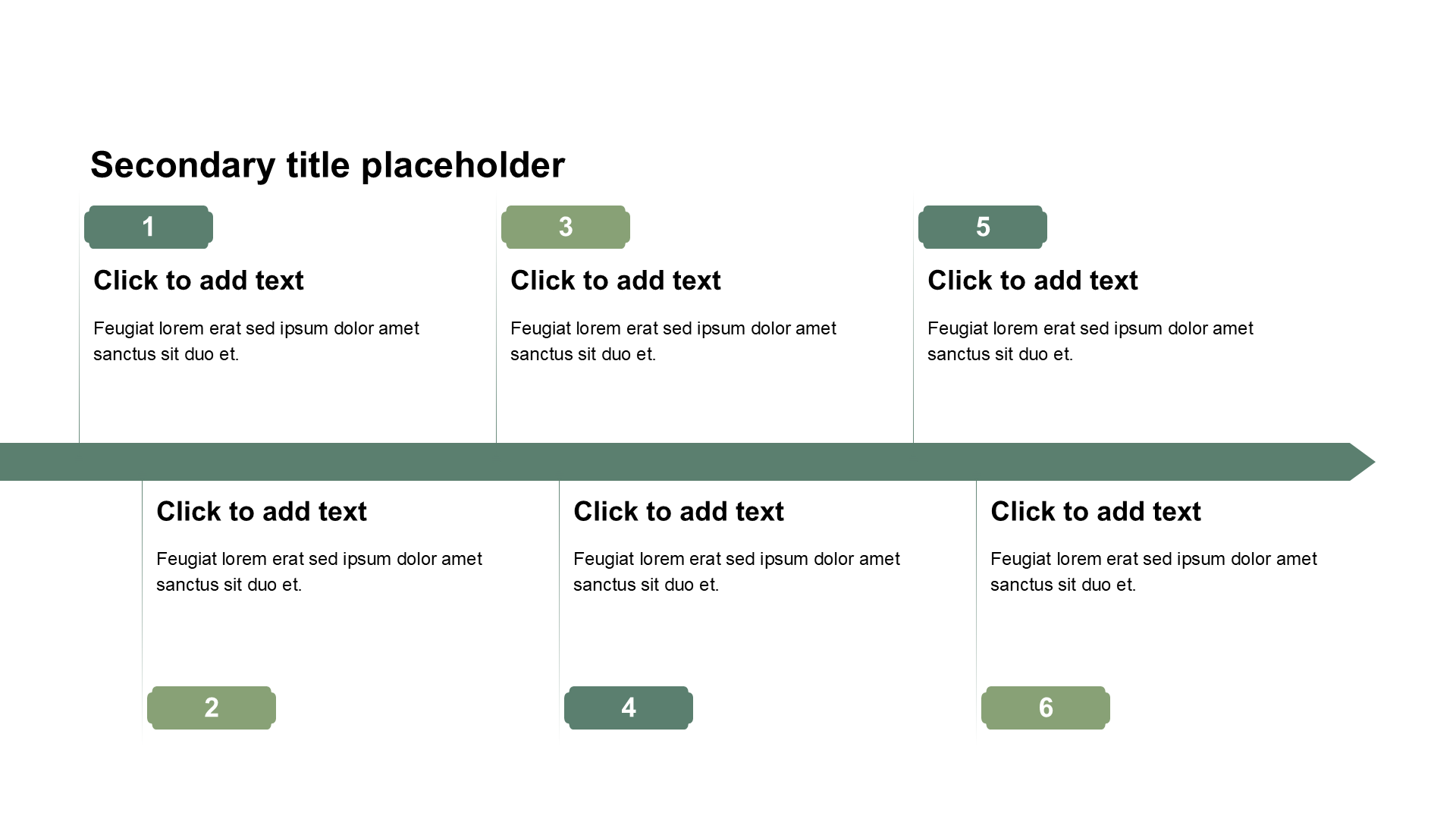 Secondary title placeholder

1

Click to add text

Feugiat lorem erat sed ipsum dolor amet sanctus sit duo et.

3

Click to add text

Feugiat lorem erat sed ipsum dolor amet sanctus sit duo et.

5

Click to add text

Feugiat lorem erat sed ipsum dolor amet sanctus sit duo et.

Click to add text

Feugiat lorem erat sed ipsum dolor amet sanctus sit duo et.

2

Click to add text

Feugiat lorem erat sed ipsum dolor amet sanctus sit duo et.

4

Click to add text

Feugiat lorem erat sed ipsum dolor amet sanctus sit duo et.

6